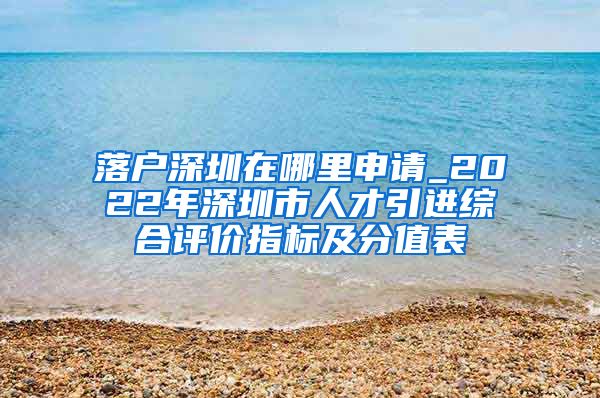 落户深圳在哪里申请_2022年深圳市人才引进综合评价指标及分值表